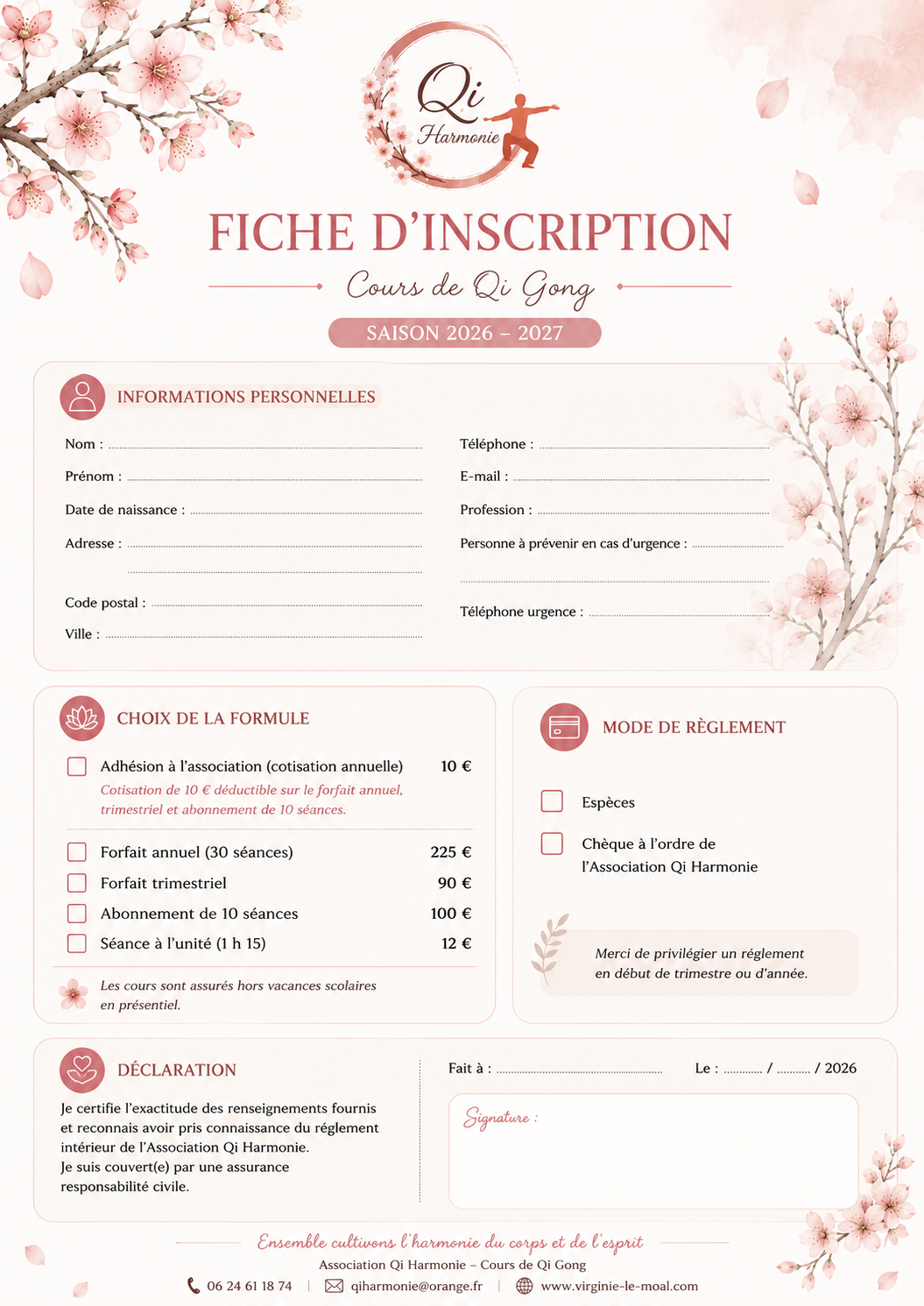 Qi
Harmonie

FICHE D'INSCRIPTION

Cours de Qi Gong

SAISON 2026 – 2027

INFORMATIONS PERSONNELLES

Nom : ____

Prénom : ____

Date de naissance : ____

Adresse : ____

____

Code postal : ____

Ville : ____

Téléphone : ____

E-mail : ____

Profession : ____

Personne à prévenir en cas d'urgence : ____

____

Téléphone urgence : ____

CHOIX DE LA FORMULE

☐ Adhésion à l'association (cotisation annuelle) 10 €

Cotisation de 10 € déductible sur le forfait annuel, trimestriel et abonnement de 10 séances.

☐ Forfait annuel (30 séances) 225 €

☐ Forfait trimestriel 90 €

☐ Abonnement de 10 séances 100 €

☐ Séance à l'unité (1 h 15) 12 €

Les cours sont assurés hors vacances scolaires en présentiel.

MODE DE RÈGLEMENT

☐ Espèces

☐ Chèque à l'ordre de l'Association Qi Harmonie

Merci de privilégier un réglement en début de trimestre ou d'année.

DÉCLARATION

Je certifie l'exactitude des renseignements fournis et reconnais avoir pris connaissance du réglement intérieur de l'Association Qi Harmonie.
Je suis couvert(e) par une assurance responsabilité civile.

Fait à : ____ Le : ____ / ____ / 2026

Signature :

Ensemble cultivons l'harmonie du corps et de l'esprit

Association Qi Harmonie – Cours de Qi Gong

06 24 61 18 74 | qiharmonie@orange.fr | www.virginie-le-moal.com